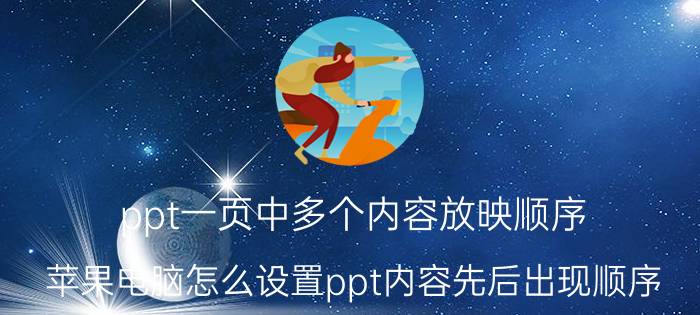 ppt一页中多个内容放映顺序

苹果电脑怎么设置ppt内容先后出现顺序